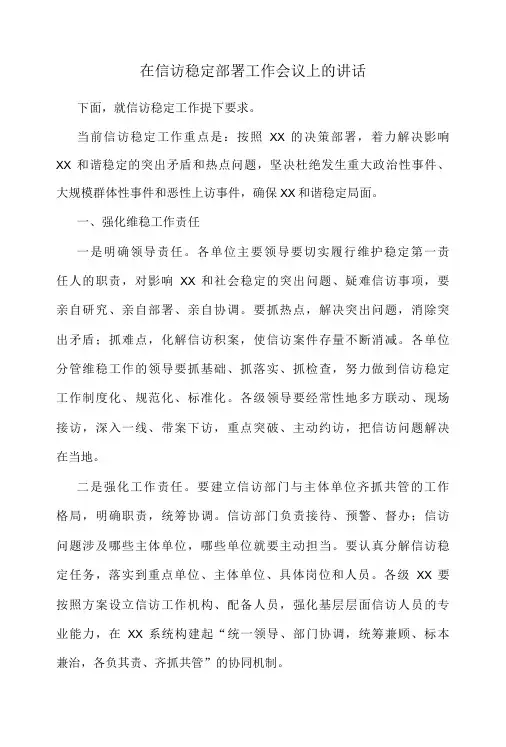 在信访稳定部署工作会议上的讲话

下面，就信访稳定工作提下要求。

当前信访稳定工作重点是：按照 XX 的决策部署，着力解决影响 XX 和谐稳定的突出矛盾和热点问题，坚决杜绝发生重大政治性事件、大规模群体性事件和恶性上访事件，确保 XX 和谐稳定局面。

一、强化维稳工作责任

一是明确领导责任。各单位主要领导要切实履行维护稳定第一责任人的职责，对影响 XX 和社会稳定的突出问题、疑难信访事项，要亲自研究、亲自部署、亲自协调。要抓热点，解决突出问题，消除突出矛盾；抓难点，化解信访积案，使信访案件存量不断消减。各单位分管维稳工作的领导要抓基础、抓落实、抓检查，努力做到信访稳定工作制度化、规范化、标准化。各级领导要经常性地多方联动、现场接访，深入一线、带案下访，重点突破、主动约访，把信访问题解决在当地。

二是强化工作责任。要建立信访部门与主体单位齐抓共管的工作格局，明确职责，统筹协调。信访部门负责接待、预警、督办；信访问题涉及哪些主体单位，哪些单位就要主动担当。要认真分解信访稳定任务，落实到重点单位、主体单位、具体岗位和人员。各级 XX 要按照方案设立信访工作机构、配备人员，强化基层层面信访人员的专业能力，在 XX 系统构建起“统一领导、部门协调，统筹兼顾、标本兼治，各负其责、齐抓共管”的协同机制。